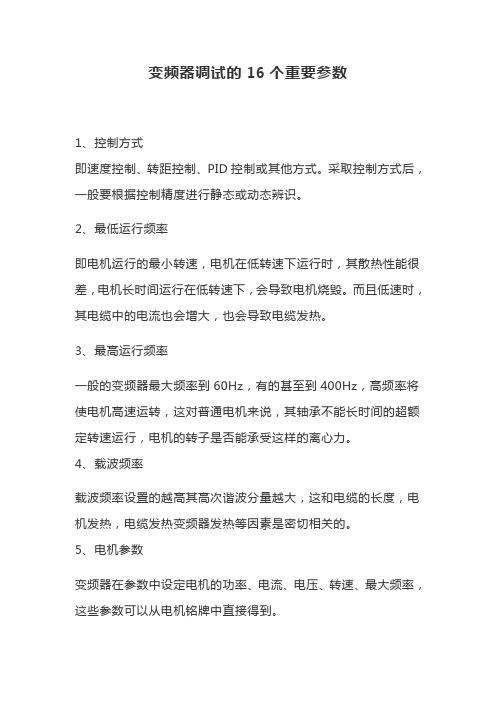 变频器调试的 16 个重要参数

1、控制方式

即速度控制、转距控制、PID 控制或其他方式。采取控制方式后，一般要根据控制精度进行静态或动态辨识。

2、最低运行频率

即电机运行的最小转速，电机在低转速下运行时，其散热性能很差，电机长时间运行在低转速下，会导致电机烧毁。而且低速时，其电缆中的电流也会增大，也会导致电缆发热。

3、最高运行频率

一般的变频器最大频率到 60Hz，有的甚至到 400Hz，高频率将使电机高速运转，这对普通电机来说，其轴承不能长时间的超额定转速运行，电机的转子是否能承受这样的离心力。

4、载波频率

载波频率设置的越高其高次谐波分量越大，这和电缆的长度，电机发热，电缆发热变频器发热等因素是密切相关的。

5、电机参数

变频器在参数中设定电机的功率、电流、电压、转速、最大频率，这些参数可以从电机铭牌中直接得到。